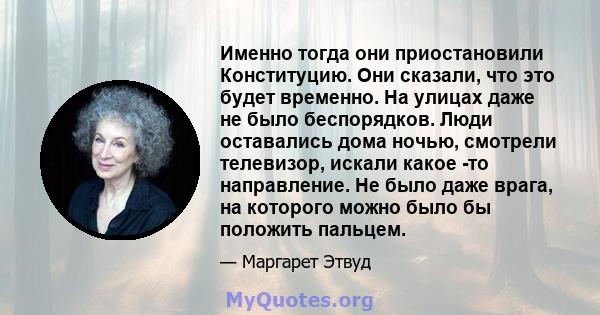 Именно тогда они приостановили Конституцию. Они сказали, что это будет временно. На улицах даже не было беспорядков. Люди оставались дома ночью, смотрели телевизор, искали какое -то направление. Не было даже врага, на которого можно было бы положить пальцем.

— Маргарет Этвуд

MyQuotes.org